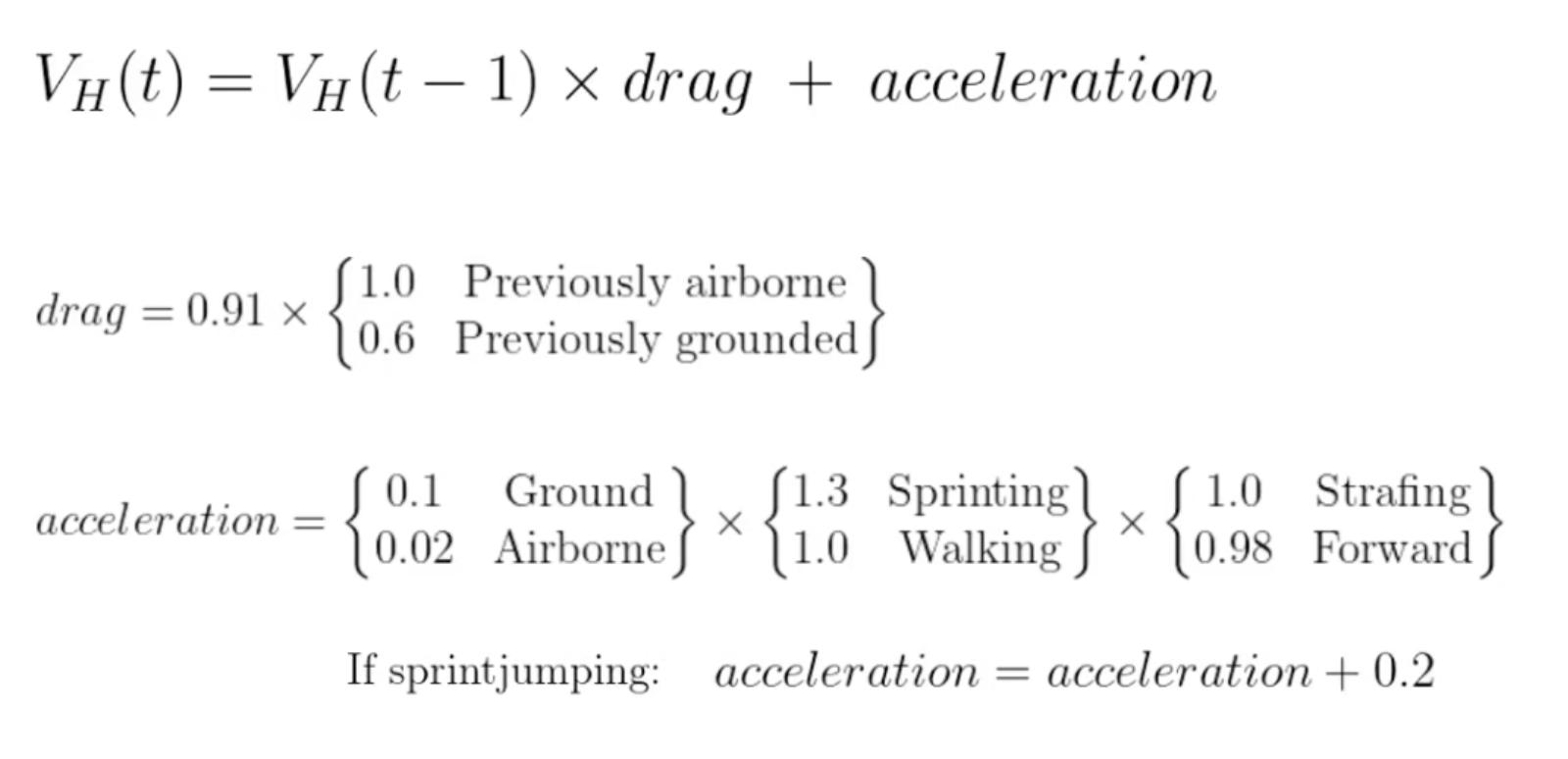 $V_H(t) = V_H(t-1) \times drag + acceleration$

$drag = 0.91 \times \begin{Bmatrix} 1.0 & \text{Previously airborne} \\ 0.6 & \text{Previously grounded} \end{Bmatrix}$

$acceleration = \begin{Bmatrix} 0.1 & \text{Ground} \\ 0.02 & \text{Airborne} \end{Bmatrix} \times \begin{Bmatrix} 1.3 & \text{Sprinting} \\ 1.0 & \text{Walking} \end{Bmatrix} \times \begin{Bmatrix} 1.0 & \text{Strafing} \\ 0.98 & \text{Forward} \end{Bmatrix}$

If sprintjumping: $acceleration = acceleration + 0.2$